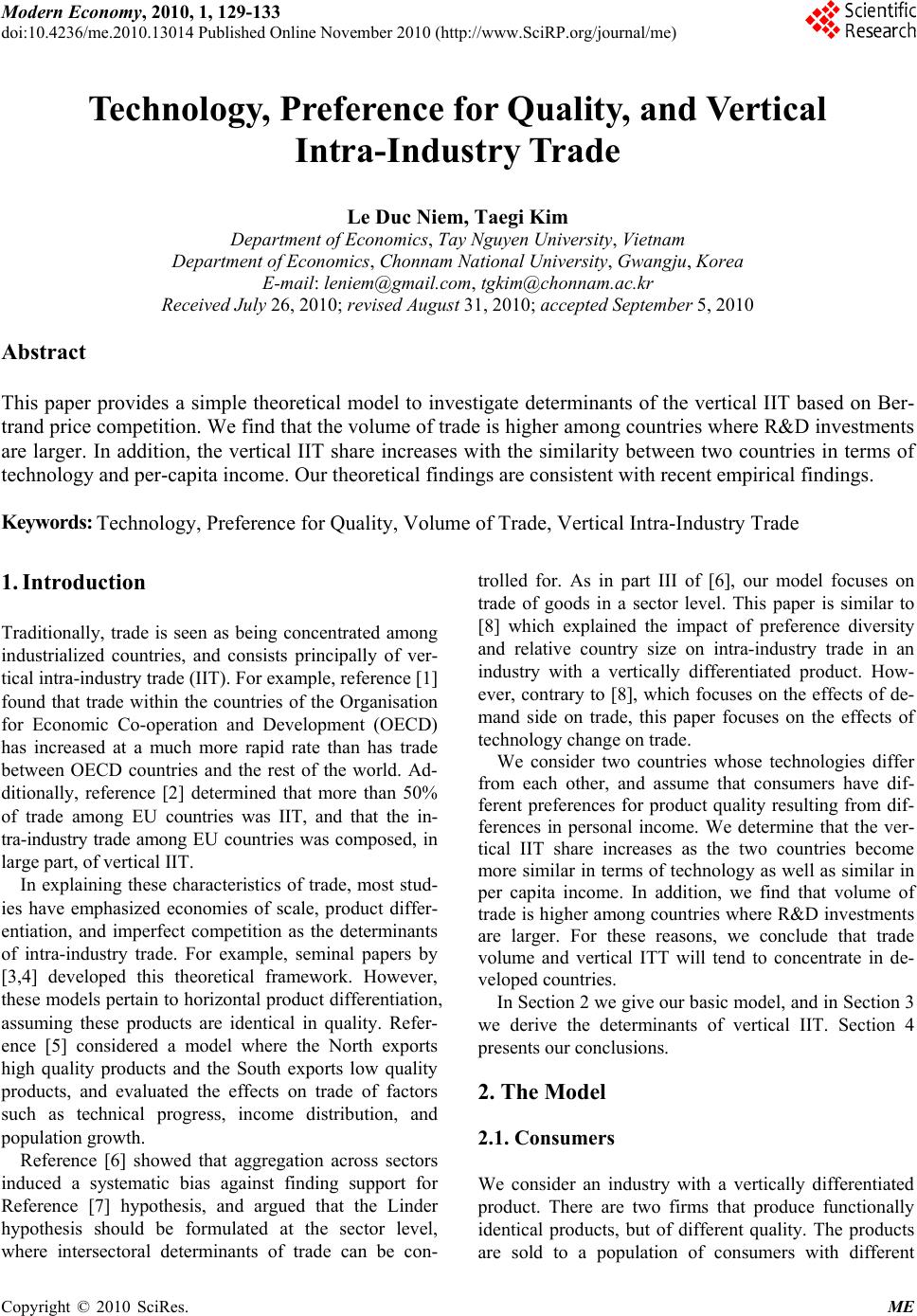 Modern Economy, 2010, 1, 129-133
doi:10.4236/me.2010.13014 Published Online November 2010 (http://www.SciRP.org/journal/me)

Scientific Research

Technology, Preference for Quality, and Vertical Intra-Industry Trade

Le Duc Niem, Taegi Kim
Department of Economics, Tay Nguyen University, Vietnam
Department of Economics, Chonnam National University, Gwangju, Korea
E-mail: leniem@gmail.com, tgkim@chonnam.ac.kr
Received July 26, 2010; revised August 31, 2010; accepted September 5, 2010

Abstract

This paper provides a simple theoretical model to investigate determinants of the vertical IIT based on Bertrand price competition. We find that the volume of trade is higher among countries where R&D investments are larger. In addition, the vertical IIT share increases with the similarity between two countries in terms of technology and per-capita income. Our theoretical findings are consistent with recent empirical findings.

Keywords: Technology, Preference for Quality, Volume of Trade, Vertical Intra-Industry Trade

1. Introduction

Traditionally, trade is seen as being concentrated among industrialized countries, and consists principally of vertical intra-industry trade (IIT). For example, reference [1] found that trade within the countries of the Organisation for Economic Co-operation and Development (OECD) has increased at a much more rapid rate than has trade between OECD countries and the rest of the world. Additionally, reference [2] determined that more than 50% of trade among EU countries was IIT, and that the intra-industry trade among EU countries was composed, in large part, of vertical IIT.

In explaining these characteristics of trade, most studies have emphasized economies of scale, product differentiation, and imperfect competition as the determinants of intra-industry trade. For example, seminal papers by [3,4] developed this theoretical framework. However, these models pertain to horizontal product differentiation, assuming these products are identical in quality. Reference [5] considered a model where the North exports high quality products and the South exports low quality products, and evaluated the effects on trade of factors such as technical progress, income distribution, and population growth.

Reference [6] showed that aggregation across sectors induced a systematic bias against finding support for Reference [7] hypothesis, and argued that the Linder hypothesis should be formulated at the sector level, where intersectoral determinants of trade can be controlled for. As in part III of [6], our model focuses on trade of goods in a sector level. This paper is similar to [8] which explained the impact of preference diversity and relative country size on intra-industry trade in an industry with a vertically differentiated product. However, contrary to [8], which focuses on the effects of demand side on trade, this paper focuses on the effects of technology change on trade.

We consider two countries whose technologies differ from each other, and assume that consumers have different preferences for product quality resulting from differences in personal income. We determine that the vertical IIT share increases as the two countries become more similar in terms of technology as well as similar in per capita income. In addition, we find that volume of trade is higher among countries where R&D investments are larger. For these reasons, we conclude that trade volume and vertical ITT will tend to concentrate in developed countries.

In Section 2 we give our basic model, and in Section 3 we derive the determinants of vertical IIT. Section 4 presents our conclusions.

2. The Model

2.1. Consumers

We consider an industry with a vertically differentiated product. There are two firms that produce functionally identical products, but of different quality. The products are sold to a population of consumers with different

Copyright © 2010 SciRes. ME